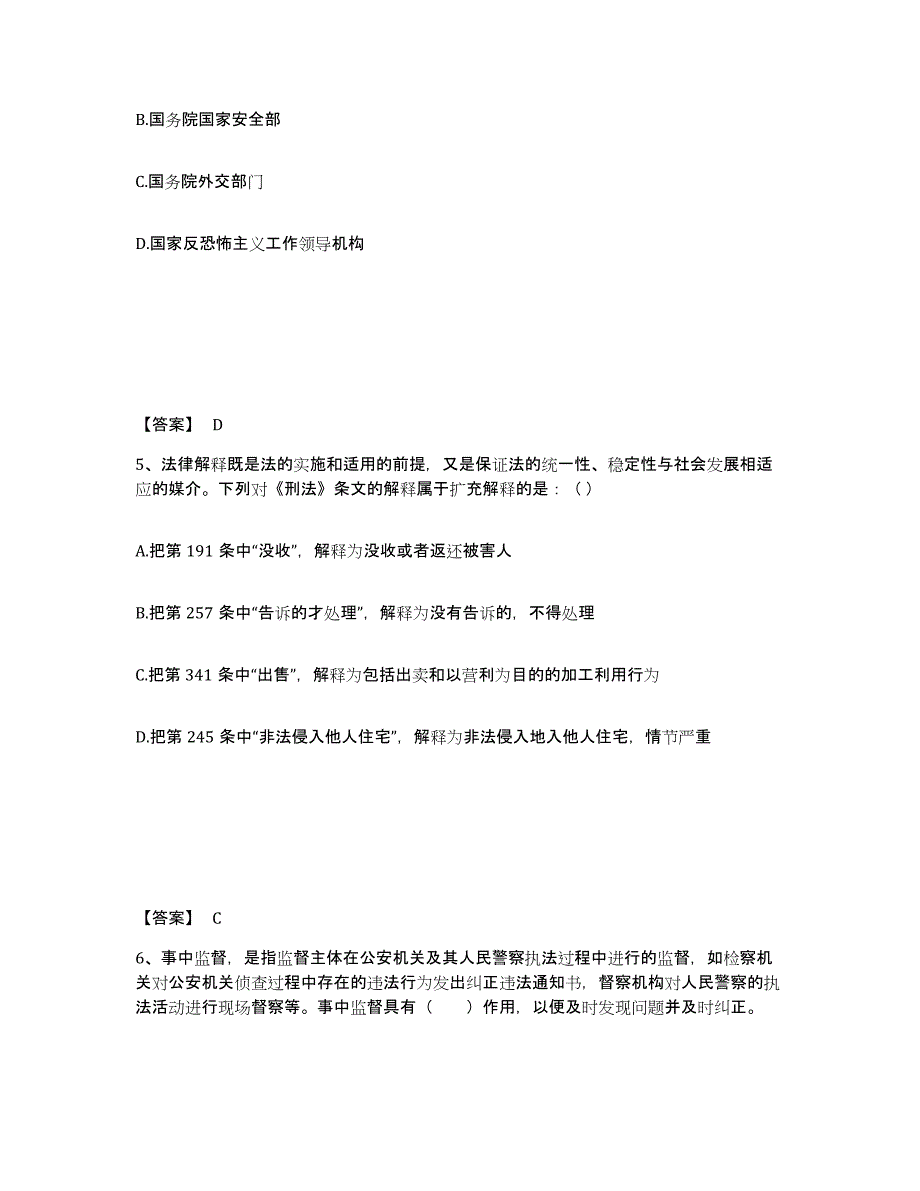 B.国务院国家安全部

C.国务院外交部门

D.国家反恐怖主义工作领导机构

【答案】 D

5、法律解释既是法的实施和适用的前提，又是保证法的统一性、稳定性与社会发展相适应的媒介。下列对《刑法》条文的解释属于扩充解释的是：（ ）

A.把第 191 条中“没收”，解释为没收或者返还被害人

B.把第 257 条中“告诉的才处理”，解释为没有告诉的，不得处理

C.把第 341 条中“出售”，解释为包括出卖和以营利为目的的加工利用行为

D.把第 245 条中“非法侵入他人住宅”，解释为非法侵入地入他人住宅，情节严重

【答案】 C

6、事中监督，是指监督主体在公安机关及其人民警察执法过程中进行的监督，如检察机关对公安机关侦查过程中存在的违法行为发出纠正违法通知书，督察机构对人民警察的执法活动进行现场督察等。事中监督具有（　　）作用，以便及时发现问题并及时纠正。